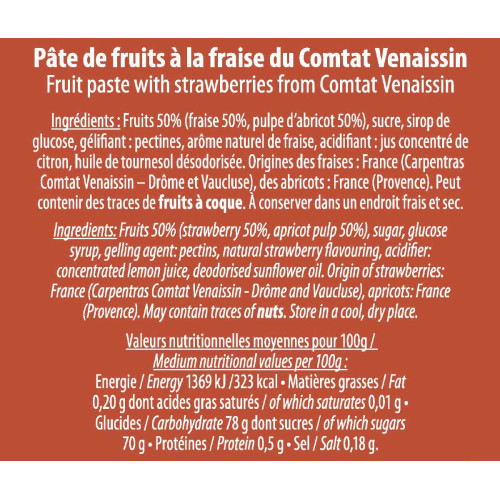 Pâte de fruits à la fraise du Comtat Venaissin
Fruit paste with strawberries from Comtat Venaissin

Ingrédients : Fruits 50% (fraise 50%, pulpe d'abricot 50%), sucre, sirop de glucose, gélifiant : pectines, arôme naturel de fraise, acidifiant : jus concentré de citron, huile de tournesol désodorisée. Origines des fraises : France (Carpentras Comtat Venaissin – Drôme et Vaucluse), des abricots : France (Provence). Peut contenir des traces de fruits à coque. À conserver dans un endroit frais et sec.

Ingredients: Fruits 50% (strawberry 50%, apricot pulp 50%), sugar, glucose syrup, gelling agent: pectins, natural strawberry flavouring, acidifier: concentrated lemon juice, deodorised sunflower oil. Origin of strawberries: France (Carpentras Comtat Venaissin - Drôme and Vaucluse), apricots: France (Provence). May contain traces of nuts. Store in a cool, dry place.

Valeurs nutritionnelles moyennes pour 100g /
Medium nutritional values per 100g :
Energie / Energy 1369 kJ /323 kcal • Matières grasses / Fat 0,20 g dont acides gras saturés / of which saturates 0,01 g • Glucides / Carbohydrate 78 g dont sucres / of which sugars 70 g • Protéines / Protein 0,5 g • Sel / Salt 0,18 g.